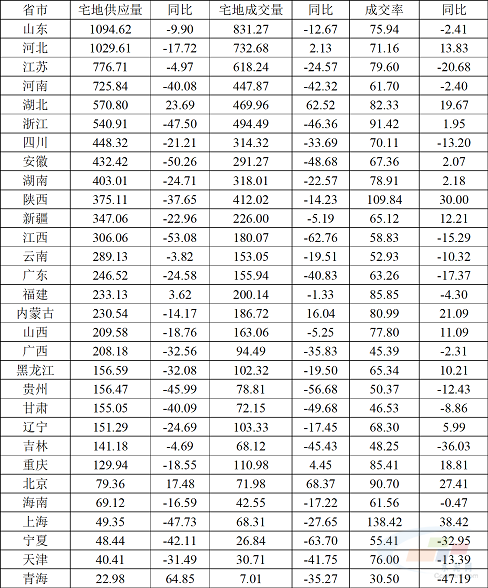 | 省市 | 宅地供应量 | 同比 | 宅地成交量 | 同比 | 成交率 | 同比 |
|---|---|---|---|---|---|---|
| 山东 | 1094.62 | -9.90 | 831.27 | -12.67 | 75.94 | -2.41 |
| 河北 | 1029.61 | -17.72 | 732.68 | 2.13 | 71.16 | 13.83 |
| 江苏 | 776.71 | -4.97 | 618.24 | -24.57 | 79.60 | -20.68 |
| 河南 | 725.84 | -40.08 | 447.87 | -42.32 | 61.70 | -2.40 |
| 湖北 | 570.80 | 23.69 | 469.96 | 62.52 | 82.33 | 19.67 |
| 浙江 | 540.91 | -47.50 | 494.49 | -46.36 | 91.42 | 1.95 |
| 四川 | 448.32 | -21.21 | 314.32 | -33.69 | 70.11 | -13.20 |
| 安徽 | 432.42 | -50.26 | 291.27 | -48.68 | 67.36 | 2.07 |
| 湖南 | 403.01 | -24.71 | 318.01 | -22.57 | 78.91 | 2.18 |
| 陕西 | 375.11 | -37.65 | 412.02 | -14.23 | 109.84 | 30.00 |
| 新疆 | 347.06 | -22.96 | 226.00 | -5.19 | 65.12 | 12.21 |
| 江西 | 306.06 | -53.08 | 180.07 | -62.76 | 58.83 | -15.29 |
| 云南 | 289.13 | -3.82 | 153.05 | -19.51 | 52.93 | -10.32 |
| 广东 | 246.52 | -24.58 | 155.94 | -40.83 | 63.26 | -17.37 |
| 福建 | 233.13 | 3.62 | 200.14 | -1.33 | 85.85 | -4.30 |
| 内蒙古 | 230.54 | -14.17 | 186.72 | 16.04 | 80.99 | 21.09 |
| 山西 | 209.58 | -18.76 | 163.06 | -5.25 | 77.80 | 11.09 |
| 广西 | 208.18 | -32.56 | 94.49 | -35.83 | 45.39 | -2.31 |
| 黑龙江 | 156.59 | -32.08 | 102.32 | -19.50 | 65.34 | 10.21 |
| 贵州 | 156.47 | -45.99 | 78.81 | -56.68 | 50.37 | -12.43 |
| 甘肃 | 155.05 | -40.09 | 72.15 | -49.68 | 46.53 | -8.86 |
| 辽宁 | 151.29 | -24.69 | 103.33 | -17.45 | 68.30 | 5.99 |
| 吉林 | 141.18 | -4.69 | 68.12 | -45.43 | 48.25 | -36.03 |
| 重庆 | 129.94 | -18.55 | 110.98 | 4.45 | 85.41 | 18.81 |
| 北京 | 79.36 | 17.48 | 71.98 | 68.37 | 90.70 | 27.41 |
| 海南 | 69.12 | -16.59 | 42.55 | -17.22 | 61.56 | -0.47 |
| 上海 | 49.35 | -47.73 | 68.31 | -27.65 | 138.42 | 38.42 |
| 宁夏 | 48.44 | -42.11 | 26.84 | -63.70 | 55.41 | -32.95 |
| 天津 | 40.41 | -31.49 | 30.71 | -41.75 | 76.00 | -13.39 |
| 青海 | 22.98 | 64.85 | 7.01 | -35.27 | 30.50 | -47.19 |